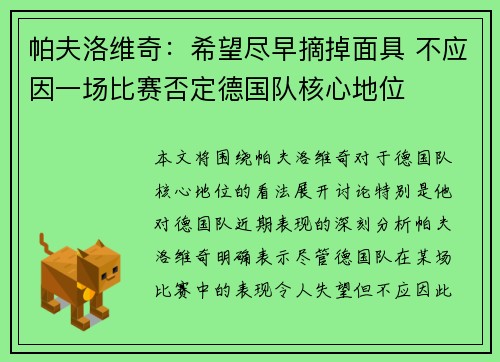 帕夫洛维奇：希望尽早摘掉面具 不应因一场比赛否定德国队核心地位

本文将围绕帕夫洛维奇对于德国队核心地位的看法展开讨论特别是他对德国队近期表现的深刻分析帕夫洛维奇明确表示尽管德国队在某场比赛中的表现令人失望但不应因此